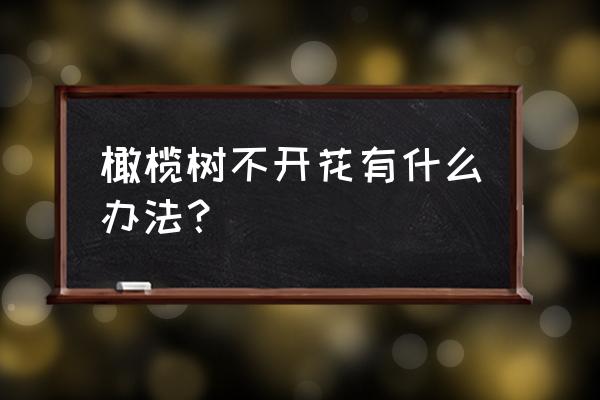 橄榄树不开花有什么办法？